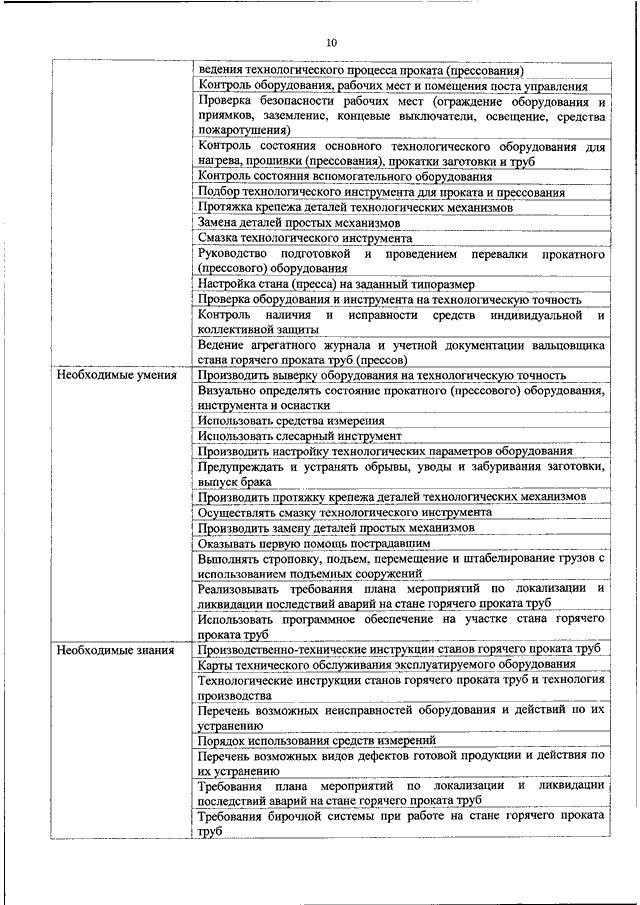 10

| | |
|---|---|
| | ведения технологического процесса проката (прессования) |
| | Контроль оборудования, рабочих мест и помещения поста управления |
| | Проверка безопасности рабочих мест (ограждение оборудования и приямков, заземление, концевые выключатели, освещение, средства пожаротушения) |
| | Контроль состояния основного технологического оборудования для нагрева, прошивки (прессования), прокатки заготовки и труб |
| | Контроль состояния вспомогательного оборудования |
| | Подбор технологического инструмента для проката и прессования |
| | Протяжка крепежа деталей технологических механизмов |
| | Замена деталей простых механизмов |
| | Смазка технологического инструмента |
| | Руководство подготовкой и проведением перевалки прокатного (прессового) оборудования |
| | Настройка стана (пресса) на заданный типоразмер |
| | Проверка оборудования и инструмента на технологическую точность |
| | Контроль наличия и исправности средств индивидуальной и коллективной защиты |
| | Ведение агрегатного журнала и учетной документации вальцовщика стана горячего проката труб (прессов) |
| Необходимые умения | Производить выверку оборудования на технологическую точность |
| | Визуально определять состояние прокатного (прессового) оборудования, инструмента и оснастки |
| | Использовать средства измерения |
| | Использовать слесарный инструмент |
| | Производить настройку технологических параметров оборудования |
| | Предупреждать и устранять обрывы, уводы и забуривания заготовки, выпуск брака |
| | Производить протяжку крепежа деталей технологических механизмов |
| | Осуществлять смазку технологического инструмента |
| | Производить замену деталей простых механизмов |
| | Оказывать первую помощь пострадавшим |
| | Выполнять строповку, подъем, перемещение и штабелирование грузов с использованием подъемных сооружений |
| | Реализовывать требования плана мероприятий по локализации и ликвидации последствий аварий на стане горячего проката труб |
| | Использовать программное обеспечение на участке стана горячего проката труб |
| Необходимые знания | Производственно-технические инструкции станов горячего проката труб |
| | Карты технического обслуживания эксплуатируемого оборудования |
| | Технологические инструкции станов горячего проката труб и технология производства |
| | Перечень возможных неисправностей оборудования и действий по их устранению |
| | Порядок использования средств измерений |
| | Перечень возможных видов дефектов готовой продукции и действия по их устранению |
| | Требования плана мероприятий по локализации и ликвидации последствий аварий на стане горячего проката труб |
| | Требования бирочной системы при работе на стане горячего проката труб |